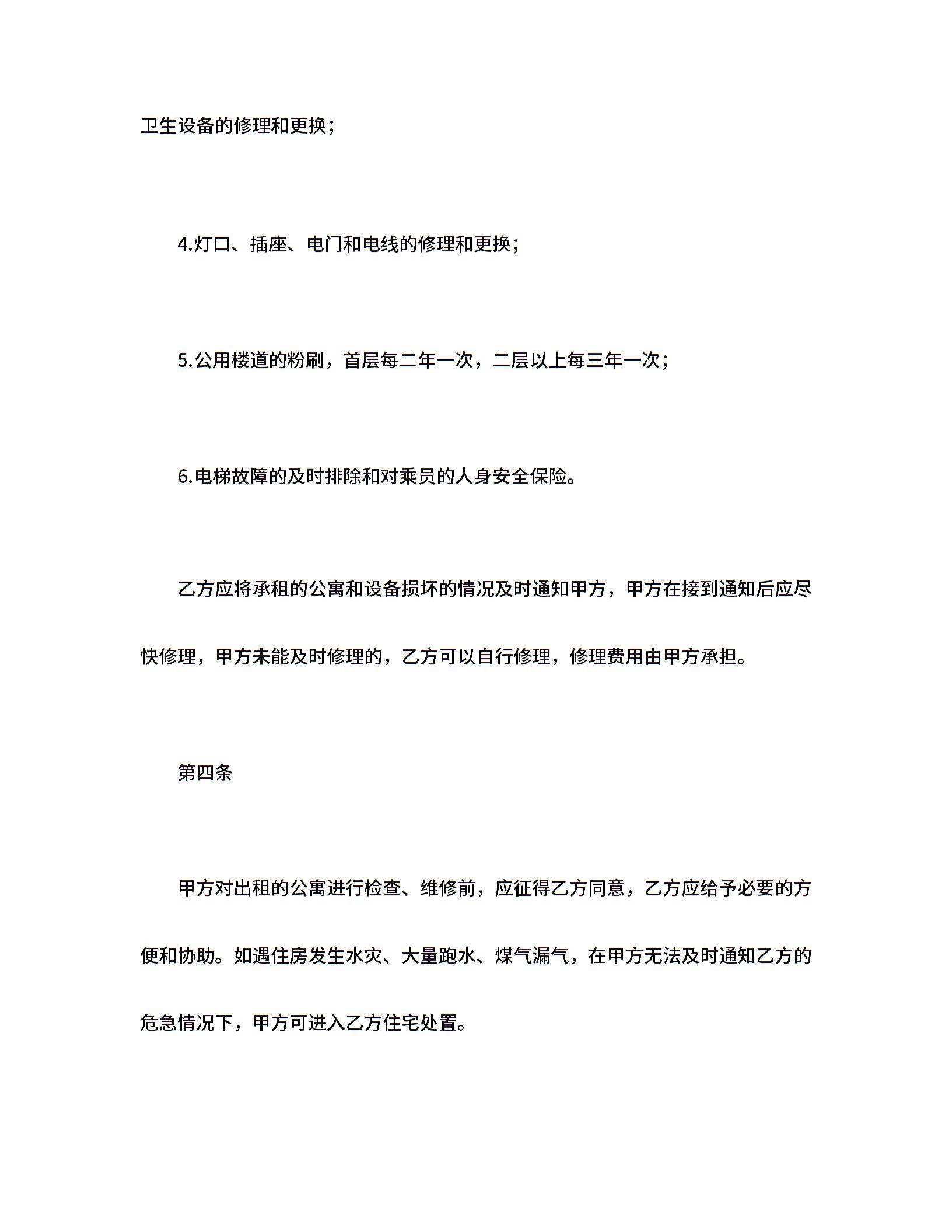 卫生设备的修理和更换；

4.灯口、插座、电门和电线的修理和更换；

5.公用楼道的粉刷，首层每二年一次，二层以上每三年一次；

6.电梯故障的及时排除和对乘员的人身安全保险。

乙方应将承租的公寓和设备损坏的情况及时通知甲方，甲方在接到通知后应尽快修理，甲方未能及时修理的，乙方可以自行修理，修理费用由甲方承担。

第四条

甲方对出租的公寓进行检查、维修前，应征得乙方同意，乙方应给予必要的方便和协助。如遇住房发生水灾、大量跑水、煤气漏气，在甲方无法及时通知乙方的危急情况下，甲方可进入乙方住宅处置。